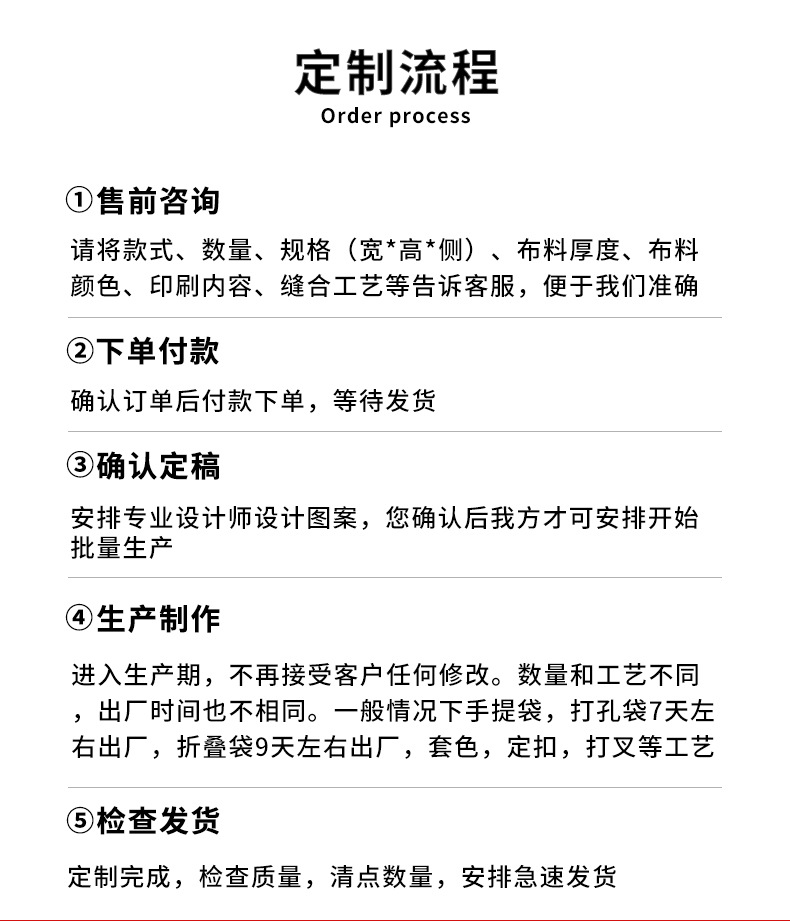 定制流程
Order process

①售前咨询

请将款式、数量、规格（宽*高*侧）、布料厚度、布料颜色、印刷内容、缝合工艺等告诉客服，便于我们准确

②下单付款

确认订单后付款下单，等待发货

③确认定稿

安排专业设计师设计图案，您确认后我方才可安排开始批量生产

④生产制作

进入生产期，不再接受客户任何修改。数量和工艺不同，出厂时间也不相同。一般情况下手提袋，打孔袋7天左右出厂，折叠袋9天左右出厂，套色，定扣，打叉等工艺

⑤检查发货

定制完成，检查质量，清点数量，安排急速发货